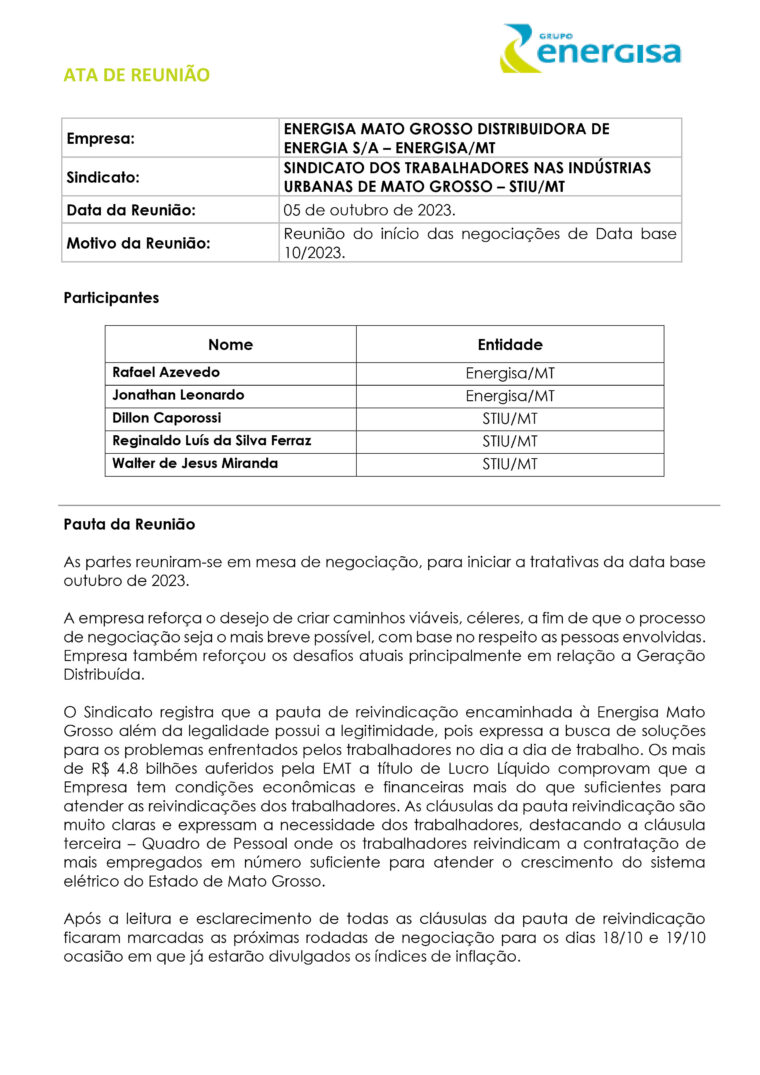 GRUPO
energisa

ATA DE REUNIÃO

| Empresa: | ENERGISA MATO GROSSO DISTRIBUIDORA DE ENERGIA S/A – ENERGISA/MT |
|---|---|
| Sindicato: | SINDICATO DOS TRABALHADORES NAS INDÚSTRIAS URBANAS DE MATO GROSSO – STIU/MT |
| Data da Reunião: | 05 de outubro de 2023. |
| Motivo da Reunião: | Reunião do início das negociações de Data base 10/2023. |

Participantes

| Nome | Entidade |
|---|---|
| Rafael Azevedo | Energisa/MT |
| Jonathan Leonardo | Energisa/MT |
| Dillon Caporossi | STIU/MT |
| Reginaldo Luís da Silva Ferraz | STIU/MT |
| Walter de Jesus Miranda | STIU/MT |

Pauta da Reunião

As partes reuniram-se em mesa de negociação, para iniciar a tratativas da data base outubro de 2023.

A empresa reforça o desejo de criar caminhos viáveis, céleres, a fim de que o processo de negociação seja o mais breve possível, com base no respeito as pessoas envolvidas. Empresa também reforçou os desafios atuais principalmente em relação a Geração Distribuída.

O Sindicato registra que a pauta de reivindicação encaminhada à Energisa Mato Grosso além da legalidade possui a legitimidade, pois expressa a busca de soluções para os problemas enfrentados pelos trabalhadores no dia a dia de trabalho. Os mais de R$ 4.8 bilhões auferidos pela EMT a título de Lucro Líquido comprovam que a Empresa tem condições econômicas e financeiras mais do que suficientes para atender as reivindicações dos trabalhadores. As cláusulas da pauta reivindicação são muito claras e expressam a necessidade dos trabalhadores, destacando a cláusula terceira – Quadro de Pessoal onde os trabalhadores reivindicam a contratação de mais empregados em número suficiente para atender o crescimento do sistema elétrico do Estado de Mato Grosso.

Após a leitura e esclarecimento de todas as cláusulas da pauta de reivindicação ficaram marcadas as próximas rodadas de negociação para os dias 18/10 e 19/10 ocasião em que já estarão divulgados os índices de inflação.